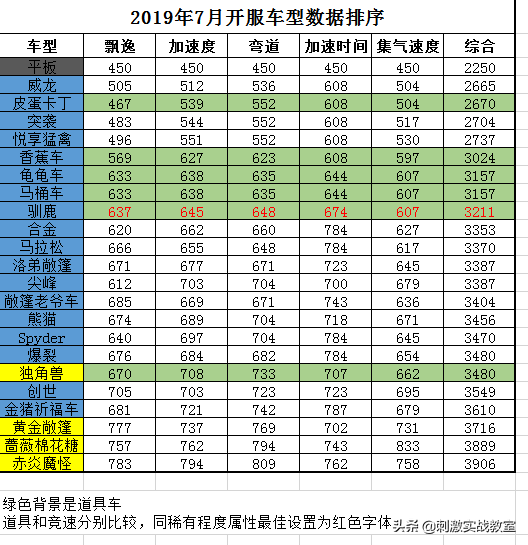 2019年7月开服车型数据排序

| 车型 | 飘逸 | 加速度 | 弯道 | 加速时间 | 集气速度 | 综合 |
|---|---|---|---|---|---|---|
| 平板 | 450 | 450 | 450 | 450 | 450 | 2250 |
| 威龙 | 505 | 512 | 536 | 608 | 504 | 2665 |
| 皮蛋卡丁 | 467 | 539 | 552 | 608 | 504 | 2670 |
| 突袭 | 483 | 544 | 552 | 608 | 517 | 2704 |
| 悦享猛禽 | 496 | 551 | 552 | 608 | 530 | 2737 |
| 香蕉车 | 569 | 627 | 623 | 608 | 597 | 3024 |
| 龟龟车 | 633 | 638 | 635 | 644 | 607 | 3157 |
| 马桶车 | 633 | 638 | 635 | 644 | 607 | 3157 |
| 驯鹿 | 637 | 645 | 648 | 674 | 607 | 3211 |
| 合金 | 620 | 662 | 660 | 784 | 627 | 3353 |
| 马拉松 | 666 | 655 | 648 | 784 | 617 | 3370 |
| 洛弟敞篷 | 671 | 677 | 671 | 723 | 645 | 3387 |
| 尖峰 | 612 | 703 | 704 | 700 | 679 | 3387 |
| 敞篷老爷车 | 685 | 669 | 671 | 743 | 636 | 3404 |
| 熊猫 | 674 | 689 | 704 | 718 | 671 | 3456 |
| Spyder | 640 | 697 | 704 | 784 | 645 | 3470 |
| 爆裂 | 676 | 684 | 682 | 784 | 654 | 3480 |
| 独角兽 | 670 | 708 | 733 | 707 | 662 | 3480 |
| 创世 | 705 | 703 | 723 | 723 | 695 | 3549 |
| 金猪祈福车 | 681 | 721 | 742 | 787 | 679 | 3610 |
| 黄金敞篷 | 777 | 737 | 769 | 702 | 731 | 3716 |
| 蔷薇棉花糖 | 757 | 762 | 794 | 743 | 833 | 3889 |
| 赤炎魔怪 | 783 | 794 | 809 | 762 | 758 | 3906 |

绿色背景是道具车
道具和竞速分别比较，同稀有程度属性最佳设置为红色字体

头条 @刺激实战教室